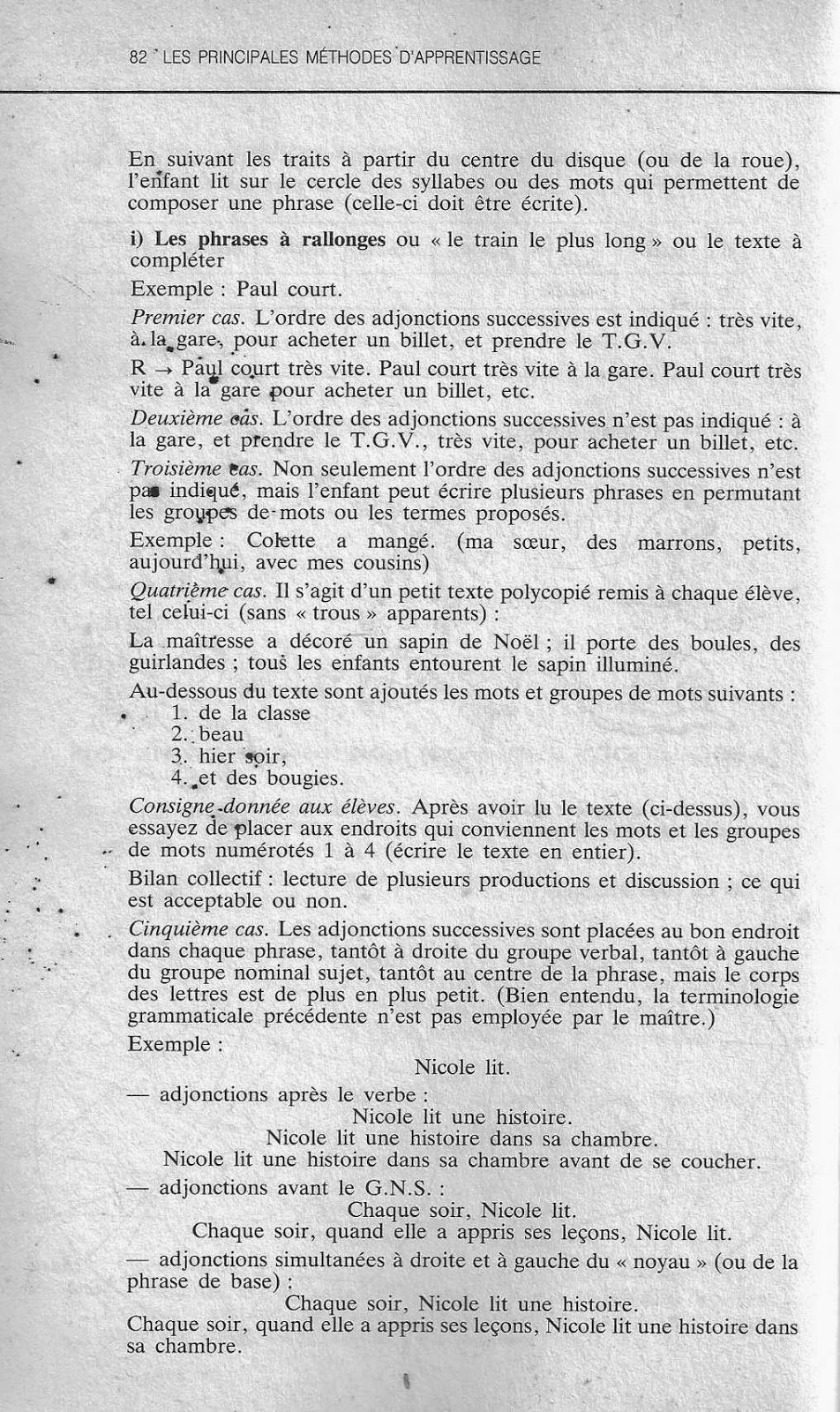 82 LES PRINCIPALES MÉTHODES D'APPRENTISSAGE

En suivant les traits à partir du centre du disque (ou de la roue), l'enfant lit sur le cercle des syllabes ou des mots qui permettent de composer une phrase (celle-ci doit être écrite).

i) Les phrases à rallonges ou « le train le plus long » ou le texte à compléter

Exemple : Paul court.

Premier cas. L'ordre des adjonctions successives est indiqué : très vite, à la gare, pour acheter un billet, et prendre le T.G.V.

R → Paul court très vite. Paul court très vite à la gare. Paul court très vite à la gare pour acheter un billet, etc.

Deuxième cas. L'ordre des adjonctions successives n'est pas indiqué : à la gare, et prendre le T.G.V., très vite, pour acheter un billet, etc.

Troisième cas. Non seulement l'ordre des adjonctions successives n'est pas indiqué, mais l'enfant peut écrire plusieurs phrases en permutant les groupes de mots ou les termes proposés.

Exemple : Colette a mangé. (ma sœur, des marrons, petits, aujourd'hui, avec mes cousins)

Quatrième cas. Il s'agit d'un petit texte polycopié remis à chaque élève, tel celui-ci (sans « trous » apparents) :

La maîtresse a décoré un sapin de Noël ; il porte des boules, des guirlandes ; tous les enfants entourent le sapin illuminé.

Au-dessous du texte sont ajoutés les mots et groupes de mots suivants :
1. de la classe
2. beau
3. hier soir,
4. et des bougies.

Consigne donnée aux élèves. Après avoir lu le texte (ci-dessus), vous essayez de placer aux endroits qui conviennent les mots et les groupes de mots numérotés 1 à 4 (écrire le texte en entier).

Bilan collectif : lecture de plusieurs productions et discussion ; ce qui est acceptable ou non.

Cinquième cas. Les adjonctions successives sont placées au bon endroit dans chaque phrase, tantôt à droite du groupe verbal, tantôt à gauche du groupe nominal sujet, tantôt au centre de la phrase, mais le corps des lettres est de plus en plus petit. (Bien entendu, la terminologie grammaticale précédente n'est pas employée par le maître.)

Exemple :

Nicole lit.

— adjonctions après le verbe :

Nicole lit une histoire.
Nicole lit une histoire dans sa chambre.
Nicole lit une histoire dans sa chambre avant de se coucher.

— adjonctions avant le G.N.S. :

Chaque soir, Nicole lit.
Chaque soir, quand elle a appris ses leçons, Nicole lit.

— adjonctions simultanées à droite et à gauche du « noyau » (ou de la phrase de base) :

Chaque soir, Nicole lit une histoire.
Chaque soir, quand elle a appris ses leçons, Nicole lit une histoire dans sa chambre.